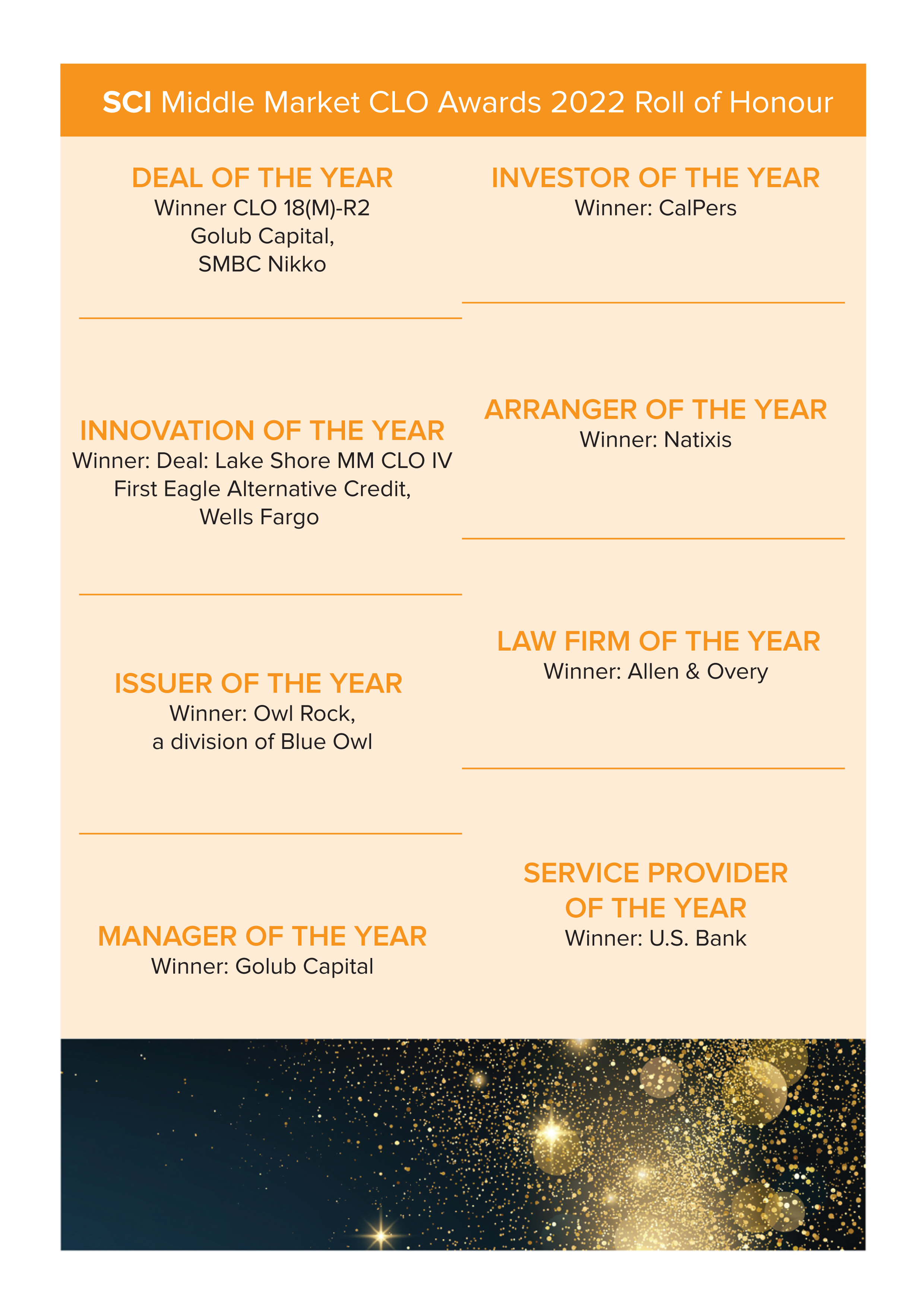 SCI Middle Market CLO Awards 2022 Roll of Honour

DEAL OF THE YEAR
Winner CLO 18(M)-R2
Golub Capital,
SMBC Nikko

INNOVATION OF THE YEAR
Winner: Deal: Lake Shore MM CLO IV
First Eagle Alternative Credit,
Wells Fargo

ISSUER OF THE YEAR
Winner: Owl Rock,
a division of Blue Owl

MANAGER OF THE YEAR
Winner: Golub Capital

INVESTOR OF THE YEAR
Winner: CalPers

ARRANGER OF THE YEAR
Winner: Natixis

LAW FIRM OF THE YEAR
Winner: Allen & Overy

SERVICE PROVIDER OF THE YEAR
Winner: U.S. Bank